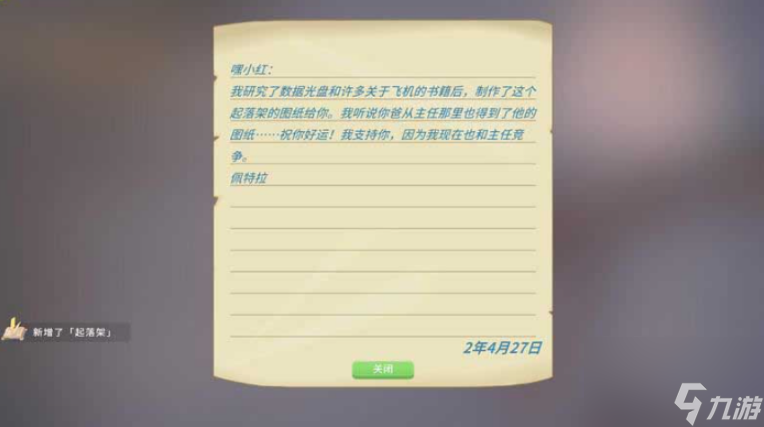 嘿小红：
我研究了数据光盘和许多关于飞机的书籍后，制作了这个起落架的图纸给你。我听说你爸从主任那里也得到了他的图纸……祝你好运！我支持你，因为我现在也和主任竞争。
佩特拉

2年4月27日

关闭

新增了「起落架」

九游